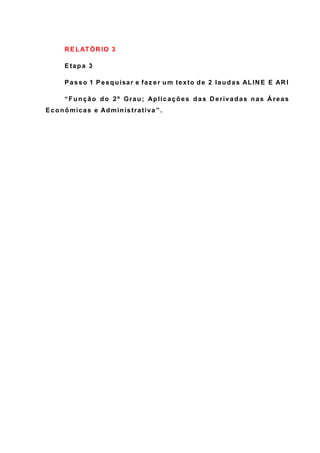 RELATÓRIO 3

Etapa 3

Passo 1 Pesquisar e fazer um texto de 2 laudas ALINE E ARI

"Função do 2º Grau; Aplicações das Derivadas nas Áreas Econômicas e Administrativa".